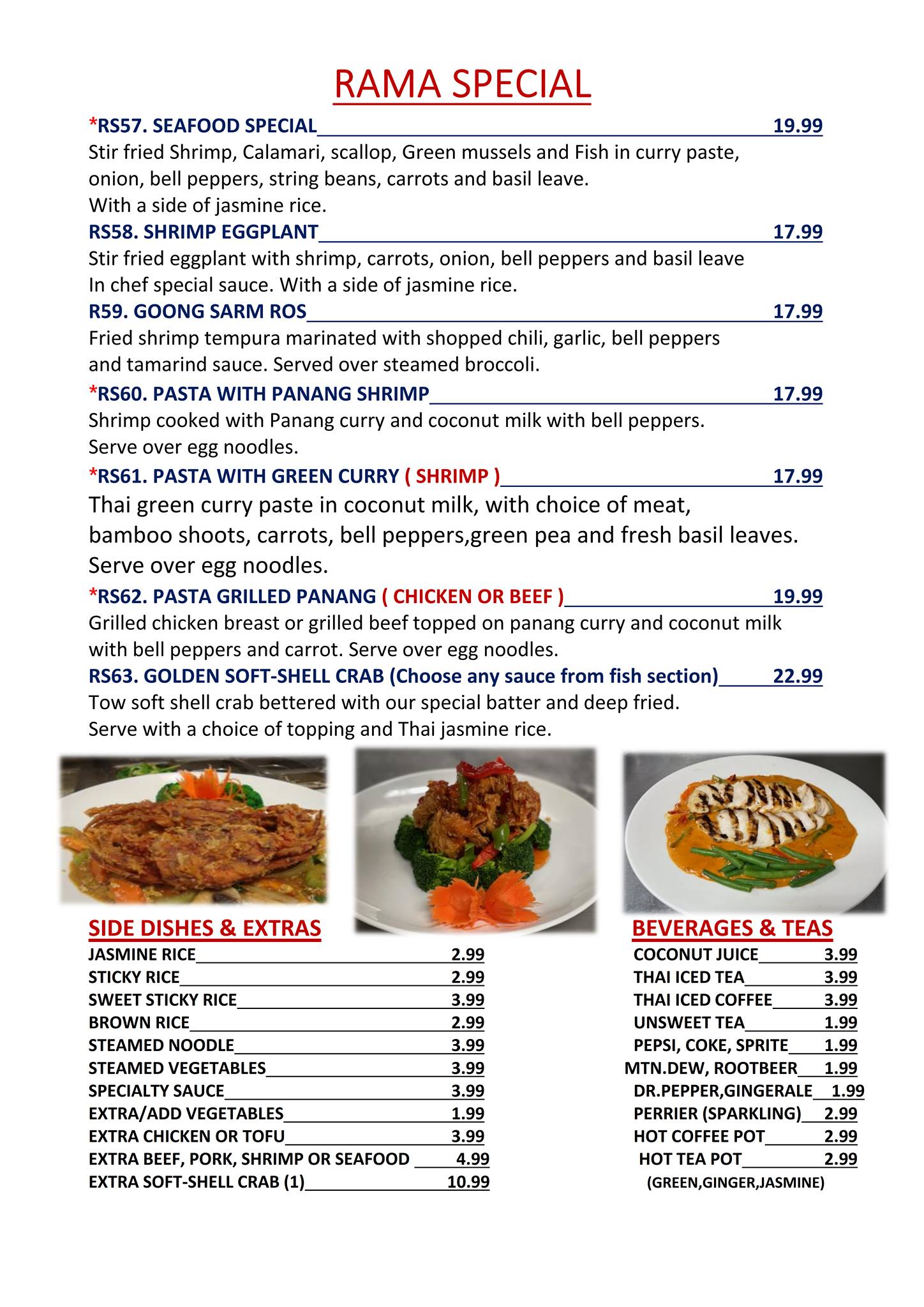 RAMA SPECIAL

*RS57. SEAFOOD SPECIAL 19.99
Stir fried Shrimp, Calamari, scallop, Green mussels and Fish in curry paste, onion, bell peppers, string beans, carrots and basil leave.
With a side of jasmine rice.

RS58. SHRIMP EGGPLANT 17.99
Stir fried eggplant with shrimp, carrots, onion, bell peppers and basil leave In chef special sauce. With a side of jasmine rice.

R59. GOONG SARM ROS 17.99
Fried shrimp tempura marinated with shopped chili, garlic, bell peppers and tamarind sauce. Served over steamed broccoli.

*RS60. PASTA WITH PANANG SHRIMP 17.99
Shrimp cooked with Panang curry and coconut milk with bell peppers.
Serve over egg noodles.

*RS61. PASTA WITH GREEN CURRY ( SHRIMP ) 17.99
Thai green curry paste in coconut milk, with choice of meat, bamboo shoots, carrots, bell peppers,green pea and fresh basil leaves.
Serve over egg noodles.

*RS62. PASTA GRILLED PANANG ( CHICKEN OR BEEF ) 19.99
Grilled chicken breast or grilled beef topped on panang curry and coconut milk with bell peppers and carrot. Serve over egg noodles.

RS63. GOLDEN SOFT-SHELL CRAB (Choose any sauce from fish section) 22.99
Tow soft shell crab bettered with our special batter and deep fried.
Serve with a choice of topping and Thai jasmine rice.

SIDE DISHES & EXTRAS
JASMINE RICE 2.99
STICKY RICE 2.99
SWEET STICKY RICE 3.99
BROWN RICE 2.99
STEAMED NOODLE 3.99
STEAMED VEGETABLES 3.99
SPECIALTY SAUCE 3.99
EXTRA/ADD VEGETABLES 1.99
EXTRA CHICKEN OR TOFU 3.99
EXTRA BEEF, PORK, SHRIMP OR SEAFOOD 4.99
EXTRA SOFT-SHELL CRAB (1) 10.99

BEVERAGES & TEAS
COCONUT JUICE 3.99
THAI ICED TEA 3.99
THAI ICED COFFEE 3.99
UNSWEET TEA 1.99
PEPSI, COKE, SPRITE 1.99
MTN.DEW, ROOTBEER 1.99
DR.PEPPER,GINGERALE 1.99
PERRIER (SPARKLING) 2.99
HOT COFFEE POT 2.99
HOT TEA POT 2.99
(GREEN,GINGER,JASMINE)